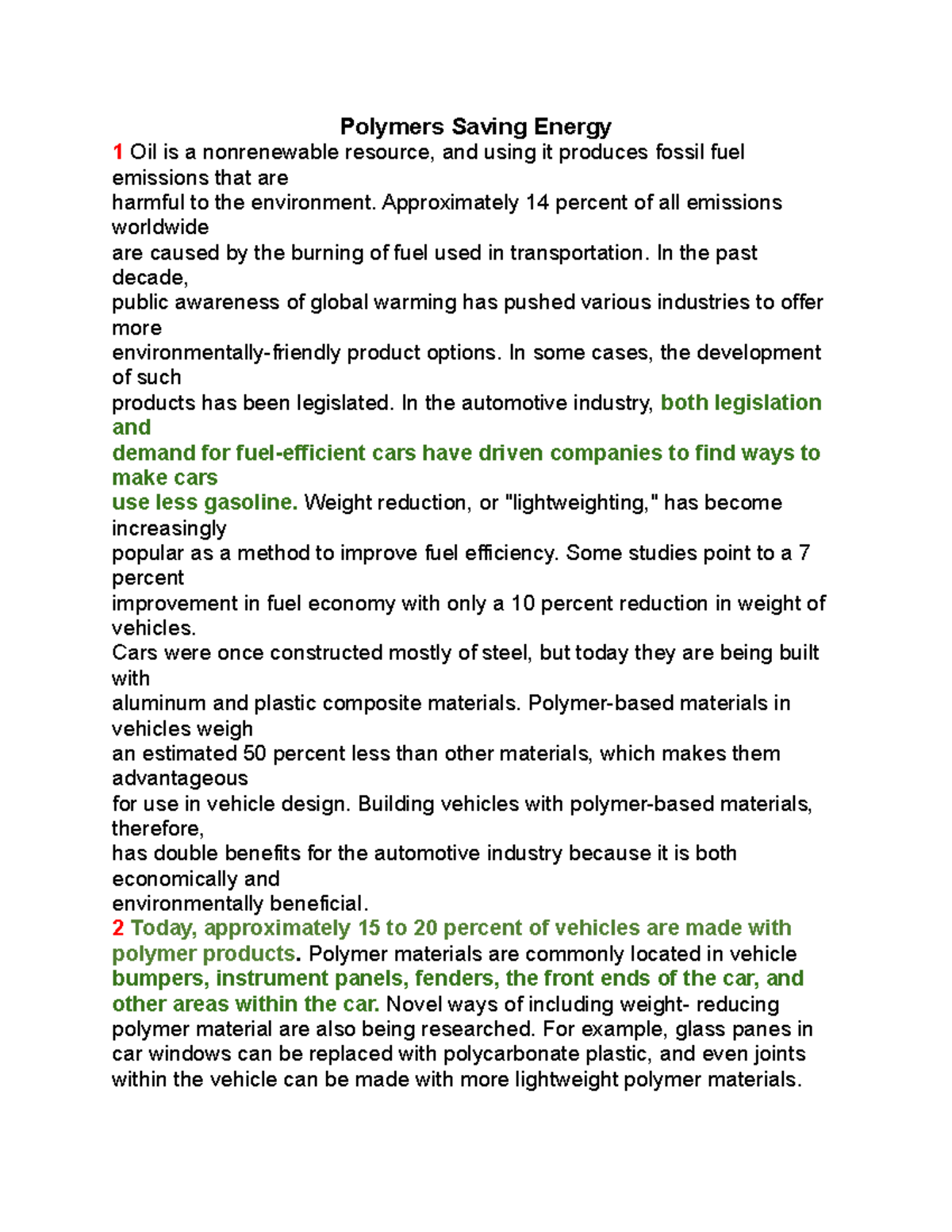 Polymers Saving Energy

1 Oil is a nonrenewable resource, and using it produces fossil fuel emissions that are harmful to the environment. Approximately 14 percent of all emissions worldwide are caused by the burning of fuel used in transportation. In the past decade, public awareness of global warming has pushed various industries to offer more environmentally-friendly product options. In some cases, the development of such products has been legislated. In the automotive industry, both legislation and demand for fuel-efficient cars have driven companies to find ways to make cars use less gasoline. Weight reduction, or "lightweighting," has become increasingly popular as a method to improve fuel efficiency. Some studies point to a 7 percent improvement in fuel economy with only a 10 percent reduction in weight of vehicles.
Cars were once constructed mostly of steel, but today they are being built with aluminum and plastic composite materials. Polymer-based materials in vehicles weigh an estimated 50 percent less than other materials, which makes them advantageous for use in vehicle design. Building vehicles with polymer-based materials, therefore, has double benefits for the automotive industry because it is both economically and environmentally beneficial.

2 Today, approximately 15 to 20 percent of vehicles are made with polymer products. Polymer materials are commonly located in vehicle bumpers, instrument panels, fenders, the front ends of the car, and other areas within the car. Novel ways of including weight- reducing polymer material are also being researched. For example, glass panes in car windows can be replaced with polycarbonate plastic, and even joints within the vehicle can be made with more lightweight polymer materials.